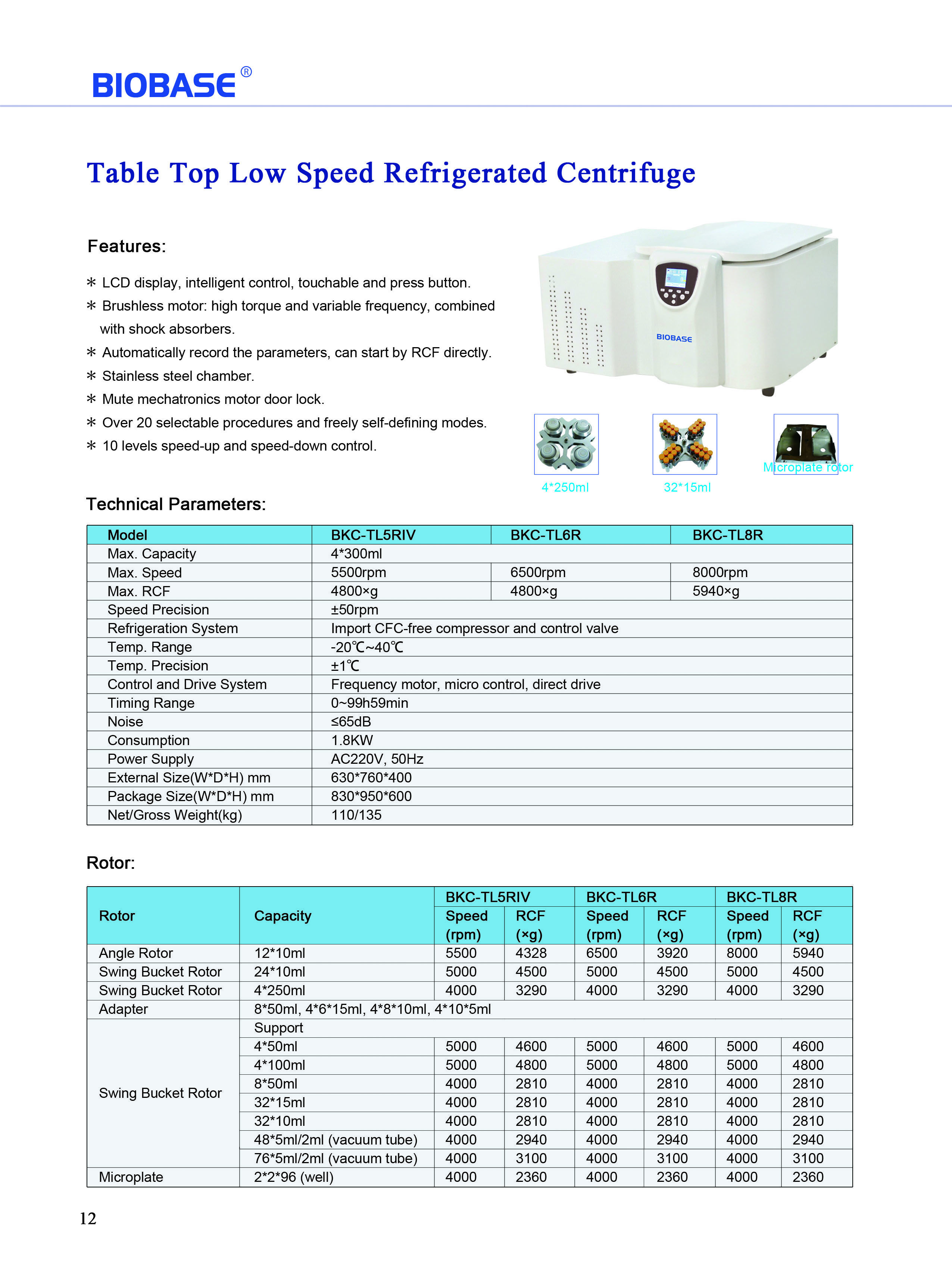 BIOBASE®

Table Top Low Speed Refrigerated Centrifuge

Features:

* LCD display, intelligent control, touchable and press button.
* Brushless motor: high torque and variable frequency, combined with shock absorbers.
* Automatically record the parameters, can start by RCF directly.
* Stainless steel chamber.
* Mute mechatronics motor door lock.
* Over 20 selectable procedures and freely self-defining modes.
* 10 levels speed-up and speed-down control.

BIOBASE

4*250ml

32*15ml

Microplate rotor

Technical Parameters:

| Model | BKC-TL5RIV | BKC-TL6R | BKC-TL8R |
|---|---|---|---|
| Max. Capacity | 4*300ml | | |
| Max. Speed | 5500rpm | 6500rpm | 8000rpm |
| Max. RCF | 4800×g | 4800×g | 5940×g |
| Speed Precision | ±50rpm | | |
| Refrigeration System | Import CFC-free compressor and control valve | | |
| Temp. Range | -20℃~40℃ | | |
| Temp. Precision | ±1℃ | | |
| Control and Drive System | Frequency motor, micro control, direct drive | | |
| Timing Range | 0~99h59min | | |
| Noise | ≤65dB | | |
| Consumption | 1.8KW | | |
| Power Supply | AC220V, 50Hz | | |
| External Size(W*D*H) mm | 630*760*400 | | |
| Package Size(W*D*H) mm | 830*950*600 | | |
| Net/Gross Weight(kg) | 110/135 | | |

Rotor:

| Rotor | Capacity | BKC-TL5RIV Speed (rpm) | BKC-TL5RIV RCF (×g) | BKC-TL6R Speed (rpm) | BKC-TL6R RCF (×g) | BKC-TL8R Speed (rpm) | BKC-TL8R RCF (×g) |
|---|---|---|---|---|---|---|---|
| Angle Rotor | 12*10ml | 5500 | 4328 | 6500 | 3920 | 8000 | 5940 |
| Swing Bucket Rotor | 24*10ml | 5000 | 4500 | 5000 | 4500 | 5000 | 4500 |
| Swing Bucket Rotor | 4*250ml | 4000 | 3290 | 4000 | 3290 | 4000 | 3290 |
| Adapter | 8*50ml, 4*6*15ml, 4*8*10ml, 4*10*5ml | | | | | | |
| Swing Bucket Rotor | Support | | | | | | |
| | 4*50ml | 5000 | 4600 | 5000 | 4600 | 5000 | 4600 |
| | 4*100ml | 5000 | 4800 | 5000 | 4800 | 5000 | 4800 |
| | 8*50ml | 4000 | 2810 | 4000 | 2810 | 4000 | 2810 |
| | 32*15ml | 4000 | 2810 | 4000 | 2810 | 4000 | 2810 |
| | 32*10ml | 4000 | 2810 | 4000 | 2810 | 4000 | 2810 |
| | 48*5ml/2ml (vacuum tube) | 4000 | 2940 | 4000 | 2940 | 4000 | 2940 |
| | 76*5ml/2ml (vacuum tube) | 4000 | 3100 | 4000 | 3100 | 4000 | 3100 |
| Microplate | 2*2*96 (well) | 4000 | 2360 | 4000 | 2360 | 4000 | 2360 |

12